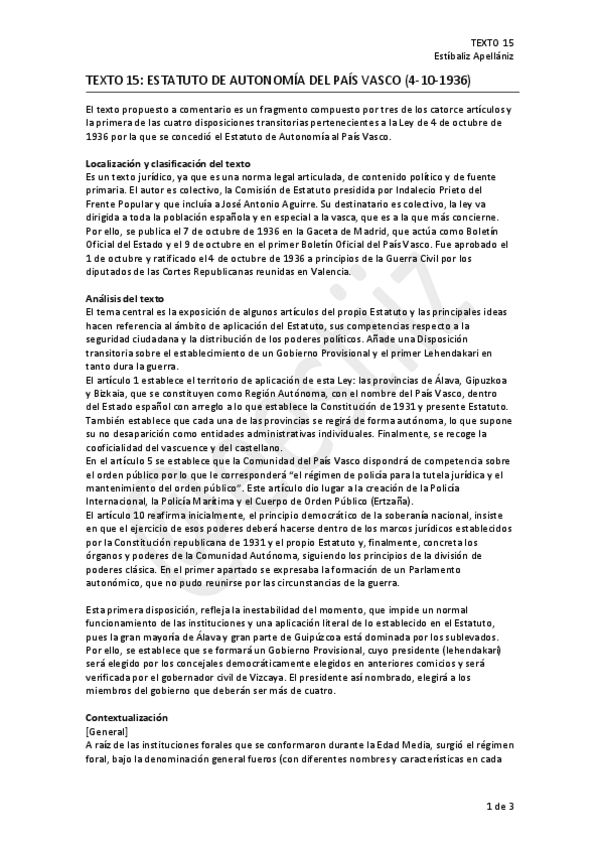 TEXTO 15
Estíbaliz Apellániz

TEXTO 15: ESTATUTO DE AUTONOMÍA DEL PAÍS VASCO (4-10-1936)

El texto propuesto a comentario es un fragmento compuesto por tres de los catorce artículos y la primera de las cuatro disposiciones transitorias pertenecientes a la Ley de 4 de octubre de 1936 por la que se concedió el Estatuto de Autonomía al País Vasco.

Localización y clasificación del texto
Es un texto jurídico, ya que es una norma legal articulada, de contenido político y de fuente primaria. El autor es colectivo, la Comisión de Estatuto presidida por Indalecio Prieto del Frente Popular y que incluía a José Antonio Aguirre. Su destinatario es colectivo, la ley va dirigida a toda la población española y en especial a la vasca, que es a la que más concierne. Por ello, se publica el 7 de octubre de 1936 en la Gaceta de Madrid, que actúa como Boletín Oficial del Estado y el 9 de octubre en el primer Boletín Oficial del País Vasco. Fue aprobado el 1 de octubre y ratificado el 4 de octubre de 1936 a principios de la Guerra Civil por los diputados de las Cortes Republicanas reunidas en Valencia.

Análisis del texto
El tema central es la exposición de algunos artículos del propio Estatuto y las principales ideas hacen referencia al ámbito de aplicación del Estatuto, sus competencias respecto a la seguridad ciudadana y la distribución de los poderes políticos. Añade una Disposición transitoria sobre el establecimiento de un Gobierno Provisional y el primer Lehendakari en tanto dura la guerra.
El artículo 1 establece el territorio de aplicación de esta Ley: las provincias de Álava, Gipuzkoa y Bizkaia, que se constituyen como Región Autónoma, con el nombre del País Vasco, dentro del Estado español con arreglo a lo que establece la Constitución de 1931 y presente Estatuto. También establece que cada una de las provincias se regirá de forma autónoma, lo que supone su no desaparición como entidades administrativas individuales. Finalmente, se recoge la cooficialidad del vascuence y del castellano.
En el artículo 5 se establece que la Comunidad del País Vasco dispondrá de competencia sobre el orden público por lo que le corresponderá "el régimen de policía para la tutela jurídica y el mantenimiento del orden público". Este artículo dio lugar a la creación de la Policía Internacional, la Policía Marítima y el Cuerpo de Orden Público (Ertzaña).
El artículo 10 reafirma inicialmente, el principio democrático de la soberanía nacional, insiste en que el ejercicio de esos poderes deberá hacerse dentro de los marcos jurídicos establecidos por la Constitución republicana de 1931 y el propio Estatuto y, finalmente, concreta los órganos y poderes de la Comunidad Autónoma, siguiendo los principios de la división de poderes clásica. En el primer apartado se expresaba la formación de un Parlamento autonómico, que no pudo reunirse por las circunstancias de la guerra.

Esta primera disposición, refleja la inestabilidad del momento, que impide un normal funcionamiento de las instituciones y una aplicación literal de lo establecido en el Estatuto, pues la gran mayoría de Álava y gran parte de Guipúzcoa está dominada por los sublevados. Por ello, se establece que se formará un Gobierno Provisional, cuyo presidente (lehendakari) será elegido por los concejales democráticamente elegidos en anteriores comicios y será verificada por el gobernador civil de Vizcaya. El presidente así nombrado, elegirá a los miembros del gobierno que deberán ser más de cuatro.

Contextualización
[General]
A raíz de las instituciones forales que se conformaron durante la Edad Media, surgió el régimen foral, bajo la denominación general fueros (con diferentes nombres y características en cada

1 de 3